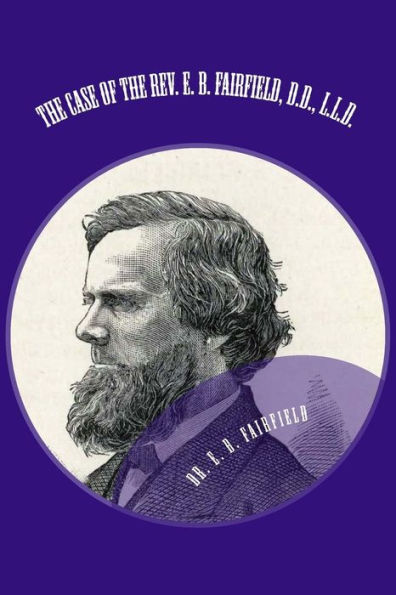 THE CASE OF THE REV. E. B. FAIRFIELD, D.D., L.L.D.

DR. E. B. FAIRFIELD